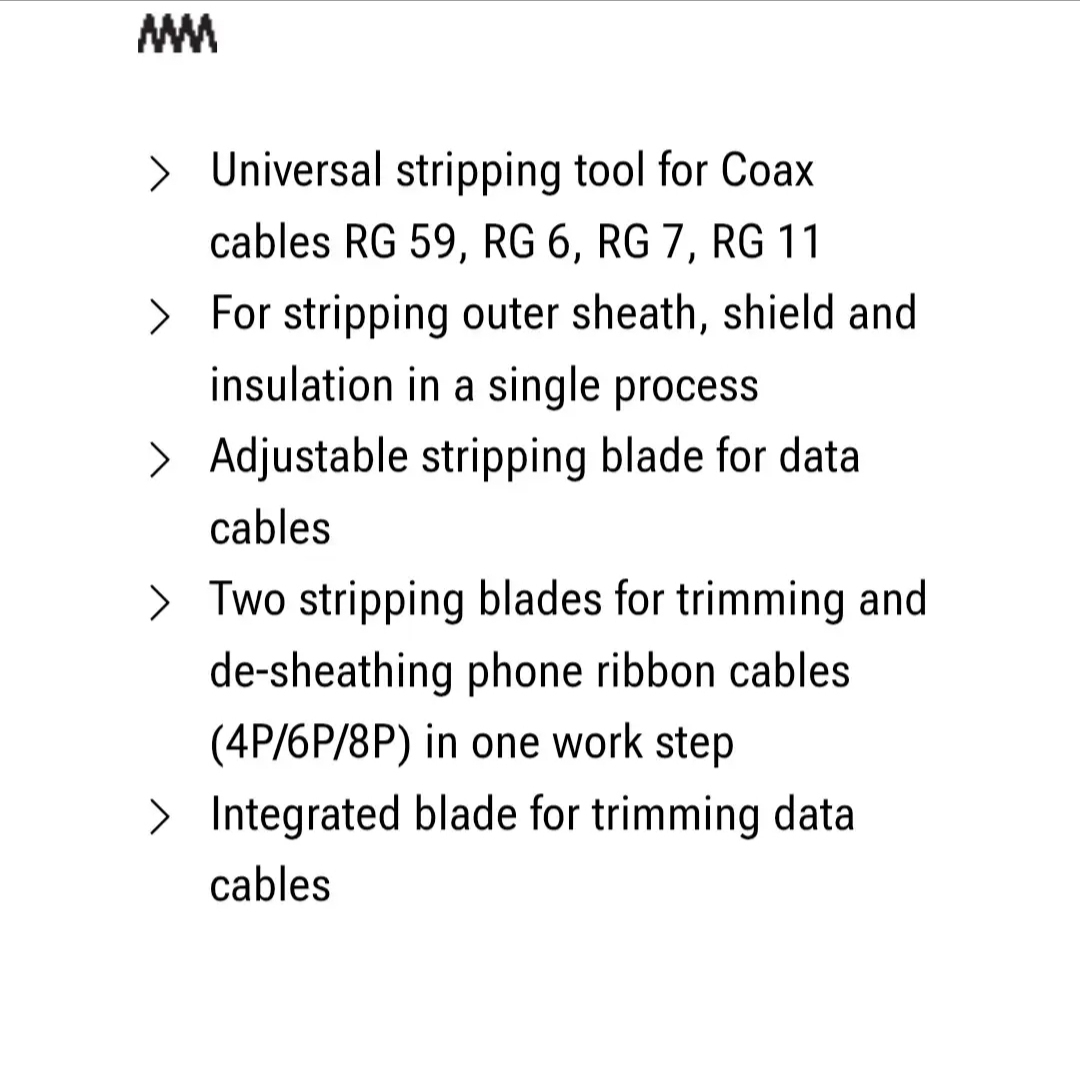 > Universal stripping tool for Coax cables RG 59, RG 6, RG 7, RG 11
> For stripping outer sheath, shield and insulation in a single process
> Adjustable stripping blade for data cables
> Two stripping blades for trimming and de-sheathing phone ribbon cables (4P/6P/8P) in one work step
> Integrated blade for trimming data cables